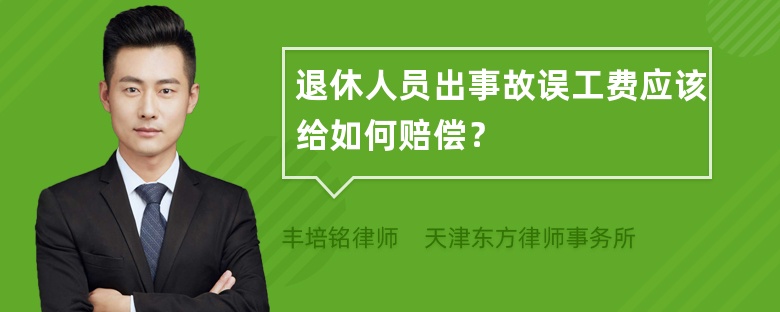 退休人员出事故误工费应该给如何赔偿？

丰培铭律师　天津东方律师事务所